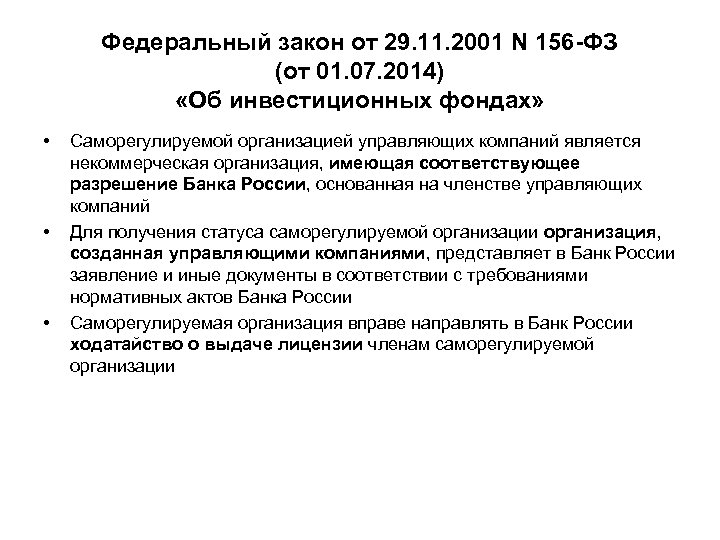 Федеральный закон от 29.11.2001 N 156-ФЗ
(от 01.07.2014)
«Об инвестиционных фондах»

• Саморегулируемой организацией управляющих компаний является некоммерческая организация, имеющая соответствующее разрешение Банка России, основанная на членстве управляющих компаний

• Для получения статуса саморегулируемой организации организация, созданная управляющими компаниями, представляет в Банк России заявление и иные документы в соответствии с требованиями нормативных актов Банка России

• Саморегулируемая организация вправе направлять в Банк России ходатайство о выдаче лицензии членам саморегулируемой организации